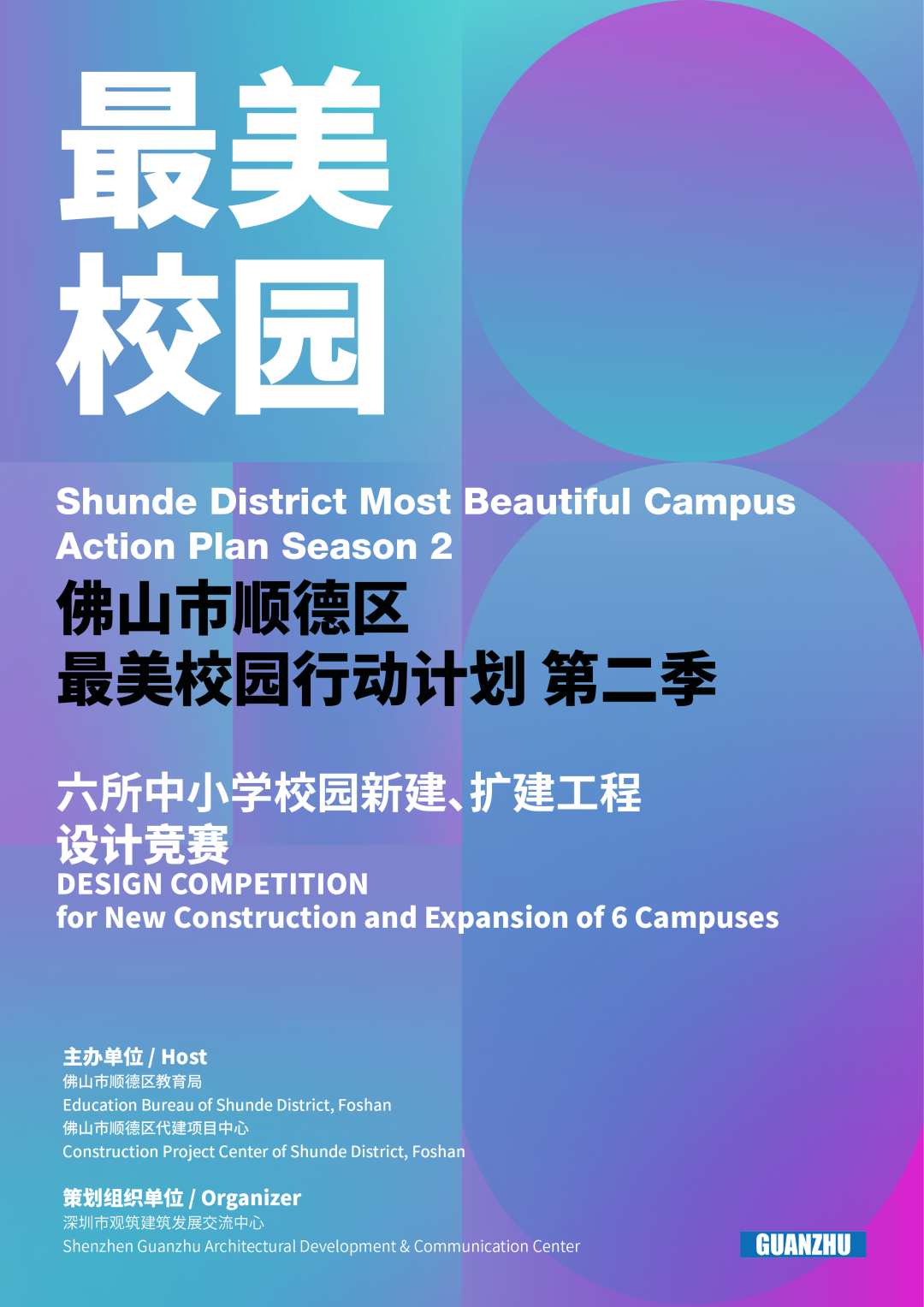 最美
校园

Shunde District Most Beautiful Campus
Action Plan Season 2

佛山市顺德区
最美校园行动计划 第二季

六所中小学校园新建、扩建工程
设计竞赛
DESIGN COMPETITION
for New Construction and Expansion of 6 Campuses

主办单位 / Host
佛山市顺德区教育局
Education Bureau of Shunde District, Foshan
佛山市顺德区代建项目中心
Construction Project Center of Shunde District, Foshan

策划组织单位 / Organizer
深圳市观筑建筑发展交流中心
Shenzhen Guanzhu Architectural Development & Communication Center

GUANZHU